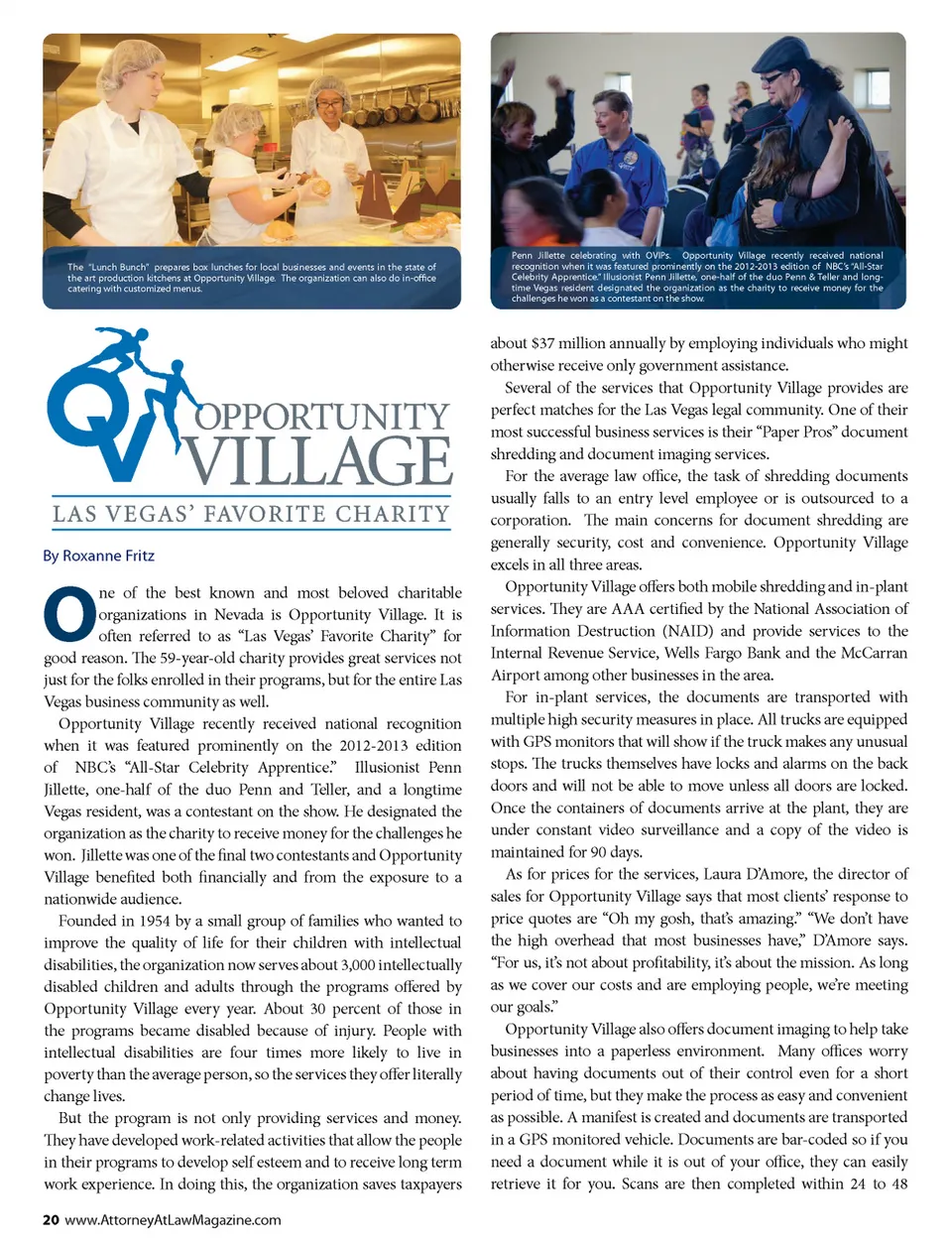 The "Lunch Bunch" prepares box lunches for local businesses and events in the state of the art production kitchens at Opportunity Village. The organization can also do in-office catering with customized menus.

Penn Jillette celebrating with OVIPs. Opportunity Village recently received national recognition when it was featured prominently on the 2012-2013 edition of NBC's "All-Star Celebrity Apprentice." Illusionist Penn Jillette, one-half of the duo Penn & Teller and long-time Vegas resident designated the organization as the charity to receive money for the challenges he won as a contestant on the show.

OV OPPORTUNITY VILLAGE
LAS VEGAS' FAVORITE CHARITY

By Roxanne Fritz

One of the best known and most beloved charitable organizations in Nevada is Opportunity Village. It is often referred to as "Las Vegas' Favorite Charity" for good reason. The 59-year-old charity provides great services not just for the folks enrolled in their programs, but for the entire Las Vegas business community as well.

Opportunity Village recently received national recognition when it was featured prominently on the 2012-2013 edition of NBC's "All-Star Celebrity Apprentice." Illusionist Penn Jillette, one-half of the duo Penn and Teller, and a longtime Vegas resident, was a contestant on the show. He designated the organization as the charity to receive money for the challenges he won. Jillette was one of the final two contestants and Opportunity Village benefited both financially and from the exposure to a nationwide audience.

Founded in 1954 by a small group of families who wanted to improve the quality of life for their children with intellectual disabilities, the organization now serves about 3,000 intellectually disabled children and adults through the programs offered by Opportunity Village every year. About 30 percent of those in the programs became disabled because of injury. People with intellectual disabilities are four times more likely to live in poverty than the average person, so the services they offer literally change lives.

But the program is not only providing services and money. They have developed work-related activities that allow the people in their programs to develop self esteem and to receive long term work experience. In doing this, the organization saves taxpayers about $37 million annually by employing individuals who might otherwise receive only government assistance.

Several of the services that Opportunity Village provides are perfect matches for the Las Vegas legal community. One of their most successful business services is their "Paper Pros" document shredding and document imaging services.

For the average law office, the task of shredding documents usually falls to an entry level employee or is outsourced to a corporation. The main concerns for document shredding are generally security, cost and convenience. Opportunity Village excels in all three areas.

Opportunity Village offers both mobile shredding and in-plant services. They are AAA certified by the National Association of Information Destruction (NAID) and provide services to the Internal Revenue Service, Wells Fargo Bank and the McCarran Airport among other businesses in the area.

For in-plant services, the documents are transported with multiple high security measures in place. All trucks are equipped with GPS monitors that will show if the truck makes any unusual stops. The trucks themselves have locks and alarms on the back doors and will not be able to move unless all doors are locked. Once the containers of documents arrive at the plant, they are under constant video surveillance and a copy of the video is maintained for 90 days.

As for prices for the services, Laura D'Amore, the director of sales for Opportunity Village says that most clients' response to price quotes are "Oh my gosh, that's amazing." "We don't have the high overhead that most businesses have," D'Amore says. "For us, it's not about profitability, it's about the mission. As long as we cover our costs and are employing people, we're meeting our goals."

Opportunity Village also offers document imaging to help take businesses into a paperless environment. Many offices worry about having documents out of their control even for a short period of time, but they make the process as easy and convenient as possible. A manifest is created and documents are transported in a GPS monitored vehicle. Documents are bar-coded so if you need a document while it is out of your office, they can easily retrieve it for you. Scans are then completed within 24 to 48

20 www.AttorneyAtLawMagazine.com